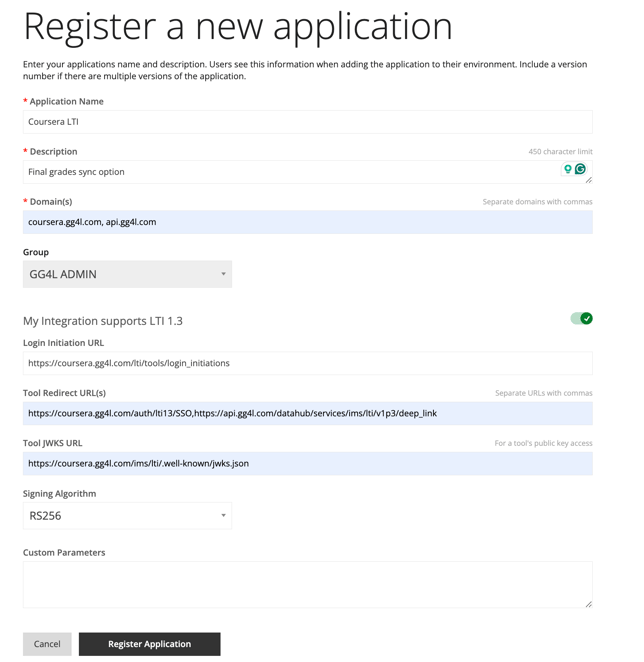 Register a new application

Enter your applications name and description. Users see this information when adding the application to their environment. Include a version number if there are multiple versions of the application.

* Application Name

Coursera LTI

* Description

450 character limit

Final grades sync option

* Domain(s)

Separate domains with commas

coursera.gg4l.com, api.gg4l.com

Group

GG4L ADMIN

My Integration supports LTI 1.3

Login Initiation URL

https://coursera.gg4l.com/lti/tools/login_initiations

Tool Redirect URL(s)

Separate URLs with commas

https://coursera.gg4l.com/auth/lti13/SSO,https://api.gg4l.com/datahub/services/ims/lti/v1p3/deep_link

Tool JWKS URL

For a tool's public key access

https://coursera.gg4l.com/ims/lti/.well-known/jwks.json

Signing Algorithm

RS256

Custom Parameters

Cancel

Register Application